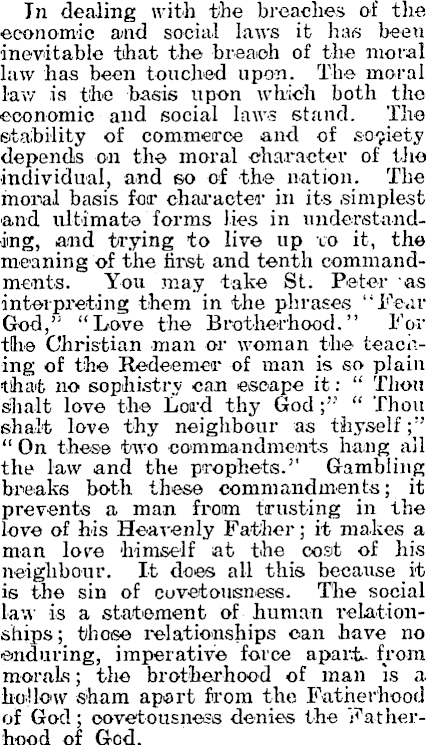 In dealing with the breaches of the economic and social laws it has been inevitable that the breach of the moral law has been touched upon. The moral law is the basis upon which both the economic and social laws stand. The stability of commerce and of society depends on the moral character of the individual, and so of the nation. The moral basis for character in its simplest and ultimate forms lies in understanding, and trying to live up to it, the meaning of the first and tenth commandments. You may take St. Peter as interpreting them in the phrases "Fear God," "Love the Brotherhood." For the Christian man or woman the teaching of the Redeemer of man is so plain that no sophistry can escape it: "Thou shalt love the Lord thy God;" "Thou shalt love thy neighbour as thyself;" "On these two commandments hang all the law and the prophets." Gambling breaks both these commandments; it prevents a man from trusting in the love of his Heavenly Father; it makes a man love himself at the cost of his neighbour. It does all this because it is the sin of covetousness. The social law is a statement of human relationships; those relationships can have no enduring, imperative force apart from morals; the brotherhood of man is a hollow sham apart from the Fatherhood of God; covetousness denies the Fatherhood of God.